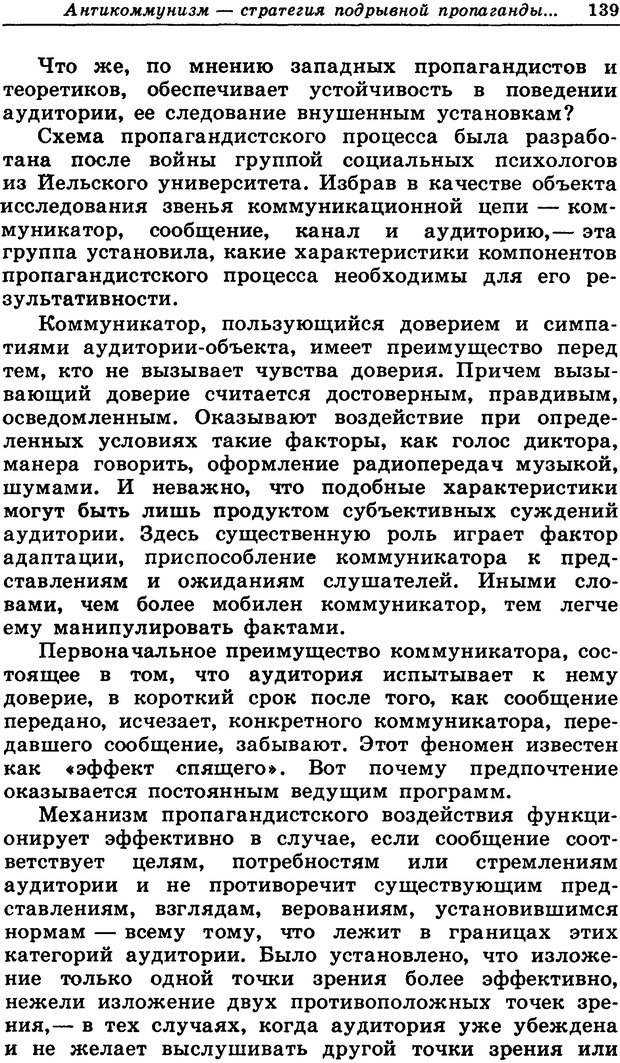 Антикоммунизм — стратегия подрывной пропаганды... 139

Что же, по мнению западных пропагандистов и теоретиков, обеспечивает устойчивость в поведении аудитории, ее следование внушенным установкам?

Схема пропагандистского процесса была разработана после войны группой социальных психологов из Йельского университета. Избрав в качестве объекта исследования звенья коммуникационной цепи — коммуникатор, сообщение, канал и аудиторию,— эта группа установила, какие характеристики компонентов пропагандистского процесса необходимы для его результативности.

Коммуникатор, пользующийся доверием и симпатиями аудитории-объекта, имеет преимущество перед тем, кто не вызывает чувства доверия. Причем вызывающий доверие считается достоверным, правдивым, осведомленным. Оказывают воздействие при определенных условиях такие факторы, как голос диктора, манера говорить, оформление радиопередач музыкой, шумами. И неважно, что подобные характеристики могут быть лишь продуктом субъективных суждений аудитории. Здесь существенную роль играет фактор адаптации, приспособление коммуникатора к представлениям и ожиданиям слушателей. Иными словами, чем более мобилен коммуникатор, тем легче ему манипулировать фактами.

Первоначальное преимущество коммуникатора, состоящее в том, что аудитория испытывает к нему доверие, в короткий срок после того, как сообщение передано, исчезает, конкретного коммуникатора, передавшего сообщение, забывают. Этот феномен известен как «эффект спящего». Вот почему предпочтение оказывается постоянным ведущим программ.

Механизм пропагандистского воздействия функционирует эффективно в случае, если сообщение соответствует целям, потребностям или стремлениям аудитории и не противоречит существующим представлениям, взглядам, верованиям, установившимся нормам — всему тому, что лежит в границах этих категорий аудитории. Было установлено, что изложение только одной точки зрения более эффективно, нежели изложение двух противоположных точек зрения,— в тех случаях, когда аудитория уже убеждена и не желает выслушивать другой точки зрения или